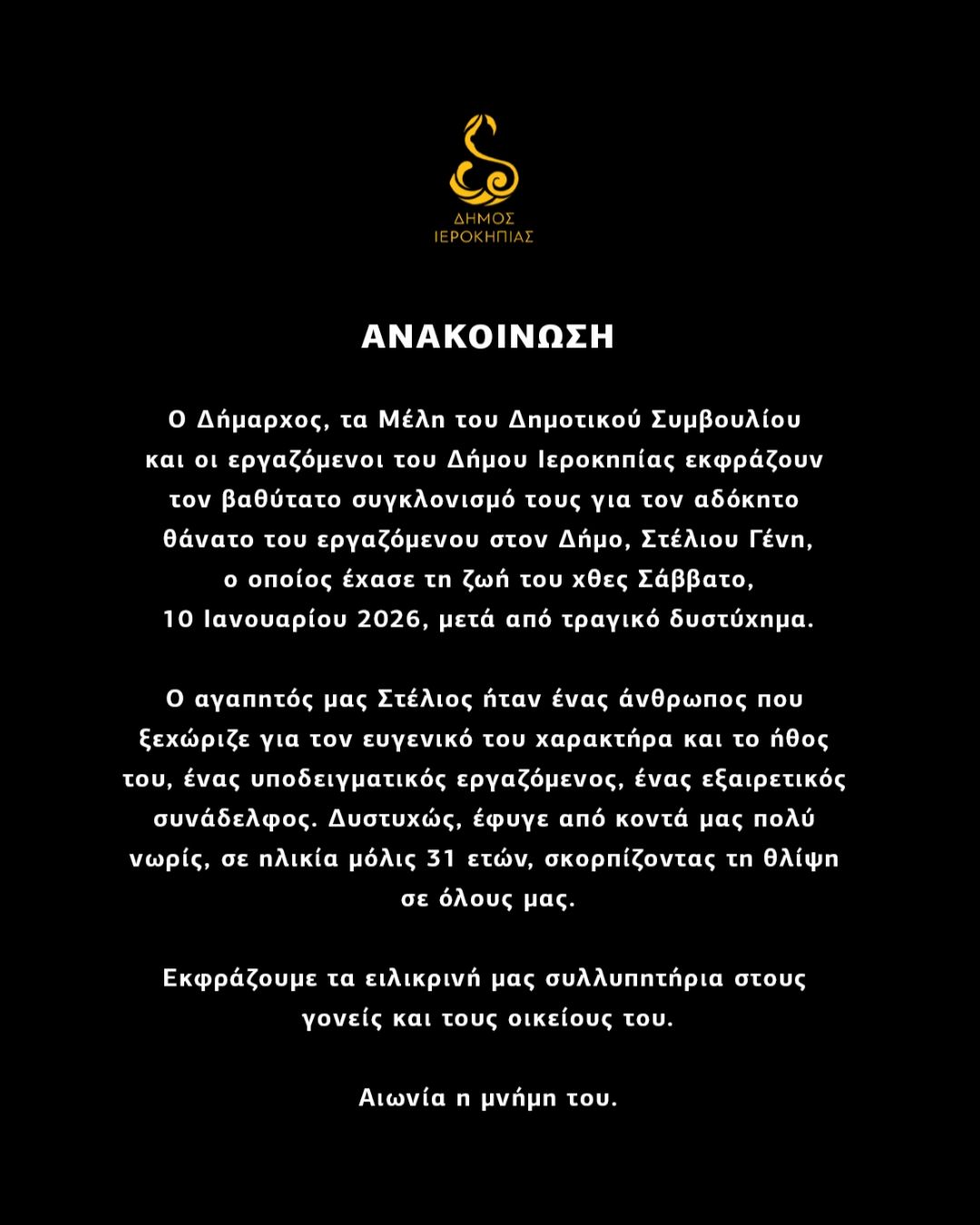 ΔΗΜΟΣ
ΙΕΡΟΚΗΠΙΑΣ

ΑΝΑΚΟΙΝΩΣΗ

Ο Δήμαρχος, τα Μέλη του Δημοτικού Συμβουλίου και οι εργαζόμενοι του Δήμου Ιεροκηπίας εκφράζουν τον βαθύτατο συγκλονισμό τους για τον αδόκητο θάνατο του εργαζόμενου στον Δήμο, Στέλιου Γένη, ο οποίος έχασε τη ζωή του χθες Σάββατο, 10 Ιανουαρίου 2026, μετά από τραγικό δυστύχημα.

Ο αγαπητός μας Στέλιος ήταν ένας άνθρωπος που ξεχώριζε για τον ευγενικό του χαρακτήρα και το ήθος του, ένας υποδειγματικός εργαζόμενος, ένας εξαιρετικός συνάδελφος. Δυστυχώς, έφυγε από κοντά μας πολύ νωρίς, σε ηλικία μόλις 31 ετών, σκορπίζοντας τη θλίψη σε όλους μας.

Εκφράζουμε τα ειλικρινή μας συλλυπητήρια στους γονείς και τους οικείους του.

Αιωνία η μνήμη του.